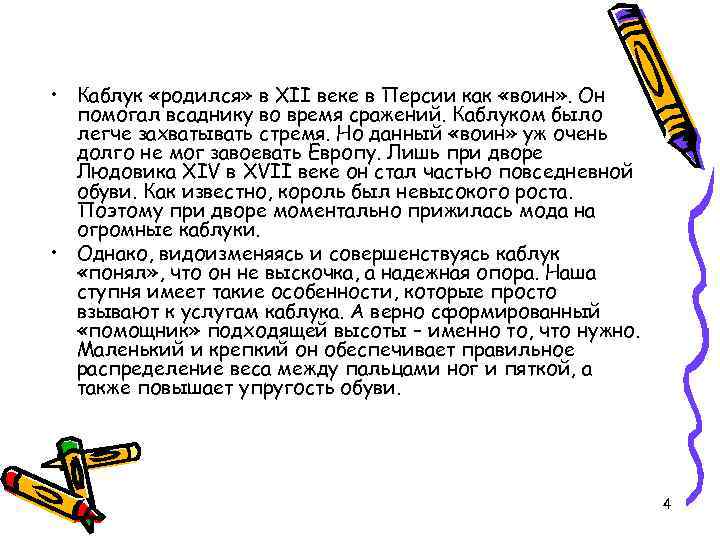 • Каблук «родился» в XII веке в Персии как «воин». Он помогал всаднику во время сражений. Каблуком было легче захватывать стремя. Но данный «воин» уж очень долго не мог завоевать Европу. Лишь при дворе Людовика XIV в XVII веке он стал частью повседневной обуви. Как известно, король был невысокого роста. Поэтому при дворе моментально прижилась мода на огромные каблуки.

• Однако, видоизменяясь и совершенствуясь каблук «понял», что он не выскочка, а надежная опора. Наша ступня имеет такие особенности, которые просто взывают к услугам каблука. А верно сформированный «помощник» подходящей высоты – именно то, что нужно. Маленький и крепкий он обеспечивает правильное распределение веса между пальцами ног и пяткой, а также повышает упругость обуви.

4